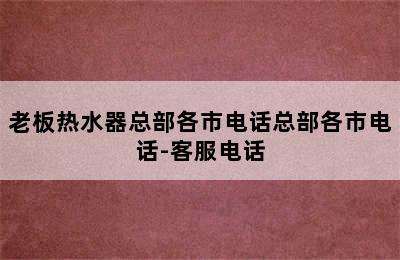 老板热水器总部各市电话总部各市电话-客服电话